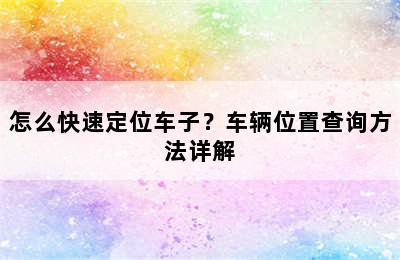 怎么快速定位车子？车辆位置查询方法详解